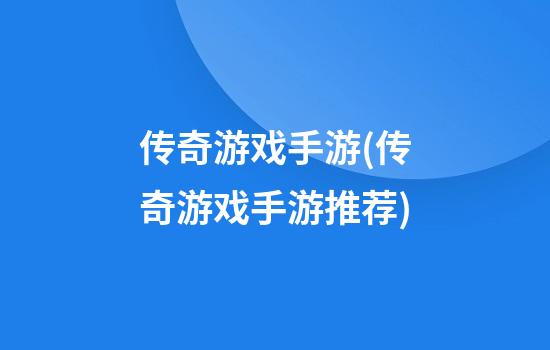 传奇游戏手游(传奇游戏手游推荐)